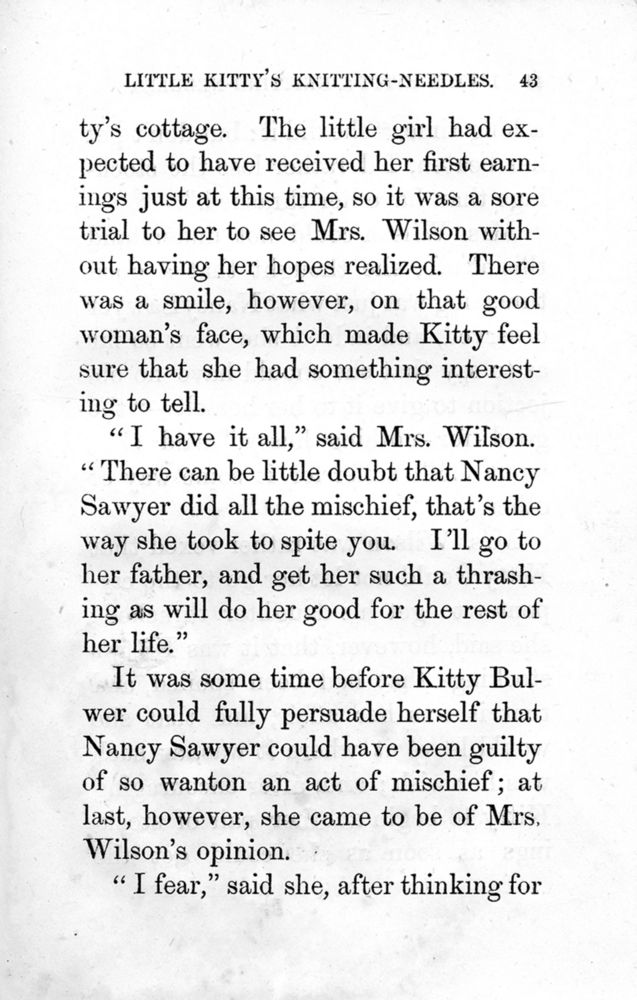 LITTLE KITTY'S KNITTING-NEEDLES. 43

ty's cottage. The little girl had expected to have received her first earnings just at this time, so it was a sore trial to her to see Mrs. Wilson without having her hopes realized. There was a smile, however, on that good woman's face, which made Kitty feel sure that she had something interesting to tell.

"I have it all," said Mrs. Wilson. "There can be little doubt that Nancy Sawyer did all the mischief, that's the way she took to spite you. I'll go to her father, and get her such a thrashing as will do her good for the rest of her life."

It was some time before Kitty Bulwer could fully persuade herself that Nancy Sawyer could have been guilty of so wanton an act of mischief; at last, however, she came to be of Mrs. Wilson's opinion.

"I fear," said she, after thinking for